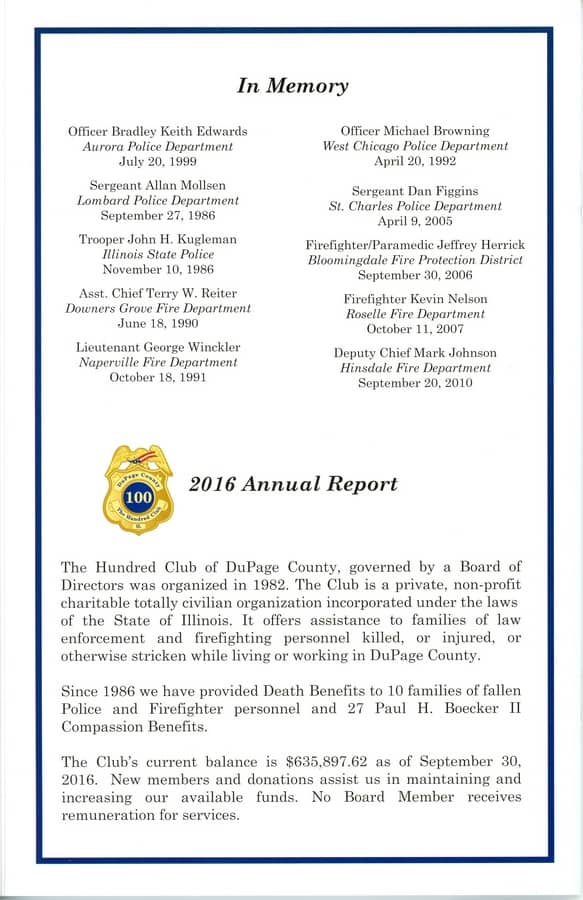 In Memory

Officer Bradley Keith Edwards
Aurora Police Department
July 20, 1999

Sergeant Allan Mollsen
Lombard Police Department
September 27, 1986

Trooper John H. Kugleman
Illinois State Police
November 10, 1986

Asst. Chief Terry W. Reiter
Downers Grove Fire Department
June 18, 1990

Lieutenant George Winckler
Naperville Fire Department
October 18, 1991

Officer Michael Browning
West Chicago Police Department
April 20, 1992

Sergeant Dan Figgins
St. Charles Police Department
April 9, 2005

Firefighter/Paramedic Jeffrey Herrick
Bloomingdale Fire Protection District
September 30, 2006

Firefighter Kevin Nelson
Roselle Fire Department
October 11, 2007

Deputy Chief Mark Johnson
Hinsdale Fire Department
September 20, 2010

DuPage County
100
The Hundred Club

2016 Annual Report

The Hundred Club of DuPage County, governed by a Board of Directors was organized in 1982. The Club is a private, non-profit charitable totally civilian organization incorporated under the laws of the State of Illinois. It offers assistance to families of law enforcement and firefighting personnel killed, or injured, or otherwise stricken while living or working in DuPage County.

Since 1986 we have provided Death Benefits to 10 families of fallen Police and Firefighter personnel and 27 Paul H. Boecker II Compassion Benefits.

The Club's current balance is $635,897.62 as of September 30, 2016. New members and donations assist us in maintaining and increasing our available funds. No Board Member receives remuneration for services.